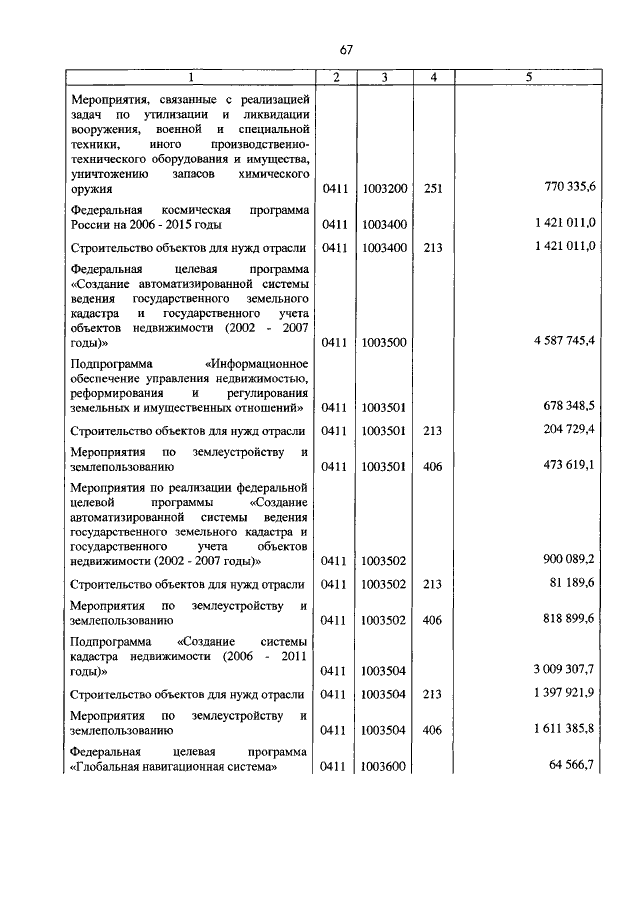 67

| 1 | 2 | 3 | 4 | 5 |
|---|---|---|---|---|
| Мероприятия, связанные с реализацией задач по утилизации и ликвидации вооружения, военной и специальной техники, иного производственно-технического оборудования и имущества, уничтожению запасов химического оружия | 0411 | 1003200 | 251 | 770 335,6 |
| Федеральная космическая программа России на 2006 - 2015 годы | 0411 | 1003400 | | 1 421 011,0 |
| Строительство объектов для нужд отрасли | 0411 | 1003400 | 213 | 1 421 011,0 |
| Федеральная целевая программа «Создание автоматизированной системы ведения государственного земельного кадастра и государственного учета объектов недвижимости (2002 - 2007 годы)» | 0411 | 1003500 | | 4 587 745,4 |
| Подпрограмма «Информационное обеспечение управления недвижимостью, реформирования и регулирования земельных и имущественных отношений» | 0411 | 1003501 | | 678 348,5 |
| Строительство объектов для нужд отрасли | 0411 | 1003501 | 213 | 204 729,4 |
| Мероприятия по землеустройству и землепользованию | 0411 | 1003501 | 406 | 473 619,1 |
| Мероприятия по реализации федеральной целевой программы «Создание автоматизированной системы ведения государственного земельного кадастра и государственного учета объектов недвижимости (2002 - 2007 годы)» | 0411 | 1003502 | | 900 089,2 |
| Строительство объектов для нужд отрасли | 0411 | 1003502 | 213 | 81 189,6 |
| Мероприятия по землеустройству и землепользованию | 0411 | 1003502 | 406 | 818 899,6 |
| Подпрограмма «Создание системы кадастра недвижимости (2006 - 2011 годы)» | 0411 | 1003504 | | 3 009 307,7 |
| Строительство объектов для нужд отрасли | 0411 | 1003504 | 213 | 1 397 921,9 |
| Мероприятия по землеустройству и землепользованию | 0411 | 1003504 | 406 | 1 611 385,8 |
| Федеральная целевая программа «Глобальная навигационная система» | 0411 | 1003600 | | 64 566,7 |